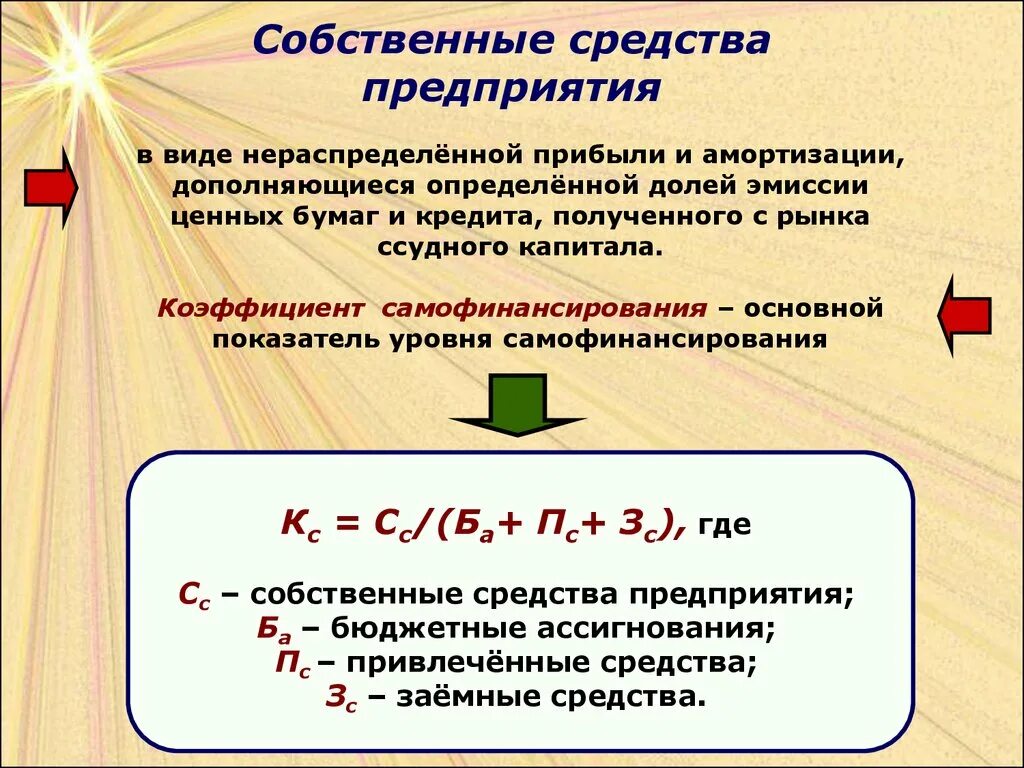 Собственные средства предприятия

в виде нераспределённой прибыли и амортизации, дополняющиеся определённой долей эмиссии ценных бумаг и кредита, полученного с рынка ссудного капитала.

Коэффициент самофинансирования – основной показатель уровня самофинансирования

$К_с = С_с/(Б_а + П_с + З_с)$, где

$С_с$ – собственные средства предприятия;
$Б_а$ – бюджетные ассигнования;
$П_с$ – привлечённые средства;
$З_с$ – заёмные средства.